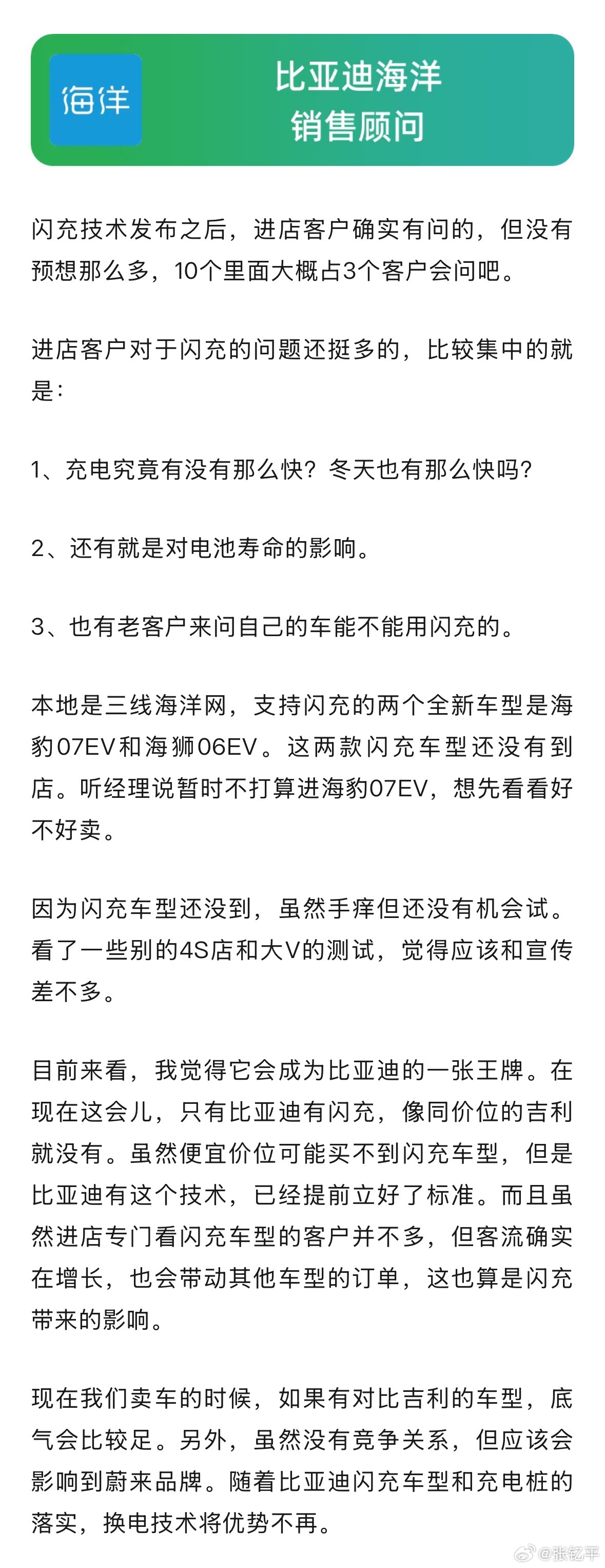 海洋

比亚迪海洋
销售顾问

闪充技术发布之后，进店客户确实有问的，但没有预想那么多，10个里面大概占3个客户会问吧。

进店客户对于闪充的问题还挺多的，比较集中的就是：

1、充电究竟有没有那么快？冬天也有那么快吗？

2、还有就是对电池寿命的影响。

3、也有老客户来问自己的车能不能用闪充的。

本地是三线海洋网，支持闪充的两个全新车型是海豹07EV和海狮06EV。这两款闪充车型还没有到店。听经理说暂时不打算进海豹07EV，想先看看好不好卖。

因为闪充车型还没到，虽然手痒但还没有机会试。看了一些别的4S店和大V的测试，觉得应该和宣传差不多。

目前来看，我觉得它会成为比亚迪的一张王牌。在现在这会儿，只有比亚迪有闪充，像同价位的吉利就没有。虽然便宜价位可能买不到闪充车型，但是比亚迪有这个技术，已经提前立好了标准。而且虽然进店专门看闪充车型的客户并不多，但客流确实在增长，也会带动其他车型的订单，这也算是闪充带来的影响。

现在我们卖车的时候，如果有对比吉利的车型，底气会比较足。另外，虽然没有竞争关系，但应该会影响到蔚来品牌。随着比亚迪闪充车型和充电桩的落实，换电技术将优势不再。

@张钇平